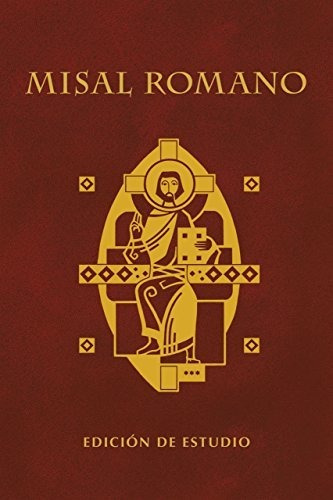 MISAL ROMANO

EDICIÓN DE ESTUDIO